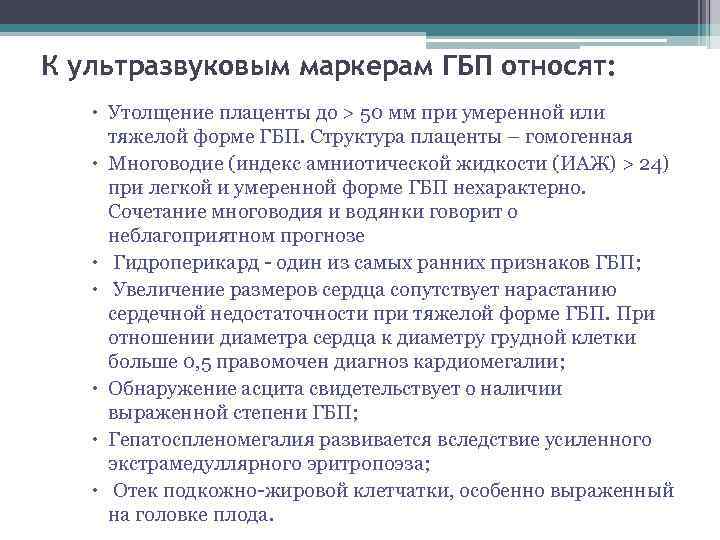 К ультразвуковым маркерам ГБП относят:

• Утолщение плаценты до > 50 мм при умеренной или тяжелой форме ГБП. Структура плаценты – гомогенная
• Многоводие (индекс амниотической жидкости (ИАЖ) > 24) при легкой и умеренной форме ГБП нехарактерно. Сочетание многоводия и водянки говорит о неблагоприятном прогнозе
• Гидроперикард - один из самых ранних признаков ГБП;
• Увеличение размеров сердца сопутствует нарастанию сердечной недостаточности при тяжелой форме ГБП. При отношении диаметра сердца к диаметру грудной клетки больше 0,5 правомочен диагноз кардиомегалии;
• Обнаружение асцита свидетельствует о наличии выраженной степени ГБП;
• Гепатоспленомегалия развивается вследствие усиленного экстрамедуллярного эритропоэза;
• Отек подкожно-жировой клетчатки, особенно выраженный на головке плода.